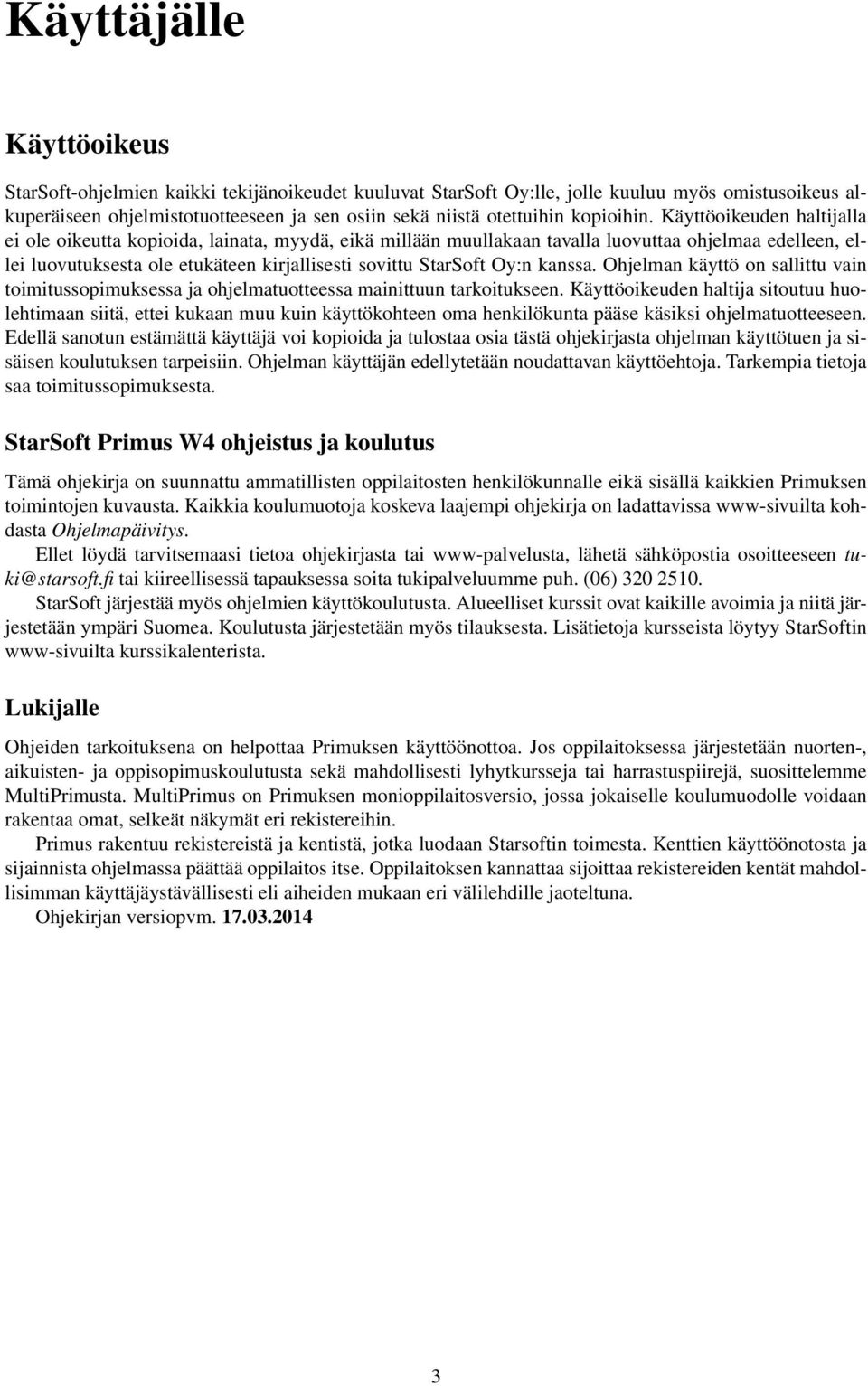 Käyttäjälle

Käyttöoikeus

StarSoft-ohjelmien kaikki tekijänoikeudet kuuluvat StarSoft Oy:lle, jolle kuuluu myös omistusoikeus alkuperäiseen ohjelmistotuotteeseen ja sen osiin sekä niistä otettuihin kopioihin. Käyttöoikeuden haltijalla ei ole oikeutta kopioida, lainata, myydä, eikä millään muullakaan tavalla luovuttaa ohjelmaa edelleen, ellei luovutuksesta ole etukäteen kirjallisesti sovittu StarSoft Oy:n kanssa. Ohjelman käyttö on sallittu vain toimitussopimuksessa ja ohjelmatuotteessa mainittuun tarkoitukseen. Käyttöoikeuden haltija sitoutuu huolehtimaan siitä, ettei kukaan muu kuin käyttökohteen oma henkilökunta pääse käsiksi ohjelmatuotteeseen. Edellä sanotun estämättä käyttäjä voi kopioida ja tulostaa osia tästä ohjekirjasta ohjelman käyttötuen ja sisäisen koulutuksen tarpeisiin. Ohjelman käyttäjän edellytetään noudattavan käyttöehtoja. Tarkempia tietoja saa toimitussopimuksesta.

StarSoft Primus W4 ohjeistus ja koulutus

Tämä ohjekirja on suunnattu ammatillisten oppilaitosten henkilökunnalle eikä sisällä kaikkien Primuksen toimintojen kuvausta. Kaikkia koulumuotoja koskeva laajempi ohjekirja on ladattavissa www-sivuilta kohdasta Ohjelmapäivitys.

Ellet löydä tarvitsemaasi tietoa ohjekirjasta tai www-palvelusta, lähetä sähköpostia osoitteeseen tuki@starsoft.fi tai kiireellisessä tapauksessa soita tukipalveluumme puh. (06) 320 2510.

StarSoft järjestää myös ohjelmien käyttökoulutusta. Alueelliset kurssit ovat kaikille avoimia ja niitä järjestetään ympäri Suomea. Koulutusta järjestetään myös tilauksesta. Lisätietoja kursseista löytyy StarSoftin www-sivuilta kurssikalenterista.

Lukijalle

Ohjeiden tarkoituksena on helpottaa Primuksen käyttöönottoa. Jos oppilaitoksessa järjestetään nuorten-, aikuisten- ja oppisopimuskoulutusta sekä mahdollisesti lyhytkursseja tai harrastuspiirejä, suosittelemme MultiPrimusta. MultiPrimus on Primuksen monioppilaitosversio, jossa jokaiselle koulumuodolle voidaan rakentaa omat, selkeät näkymät eri rekistereihin.

Primus rakentuu rekistereistä ja kentistä, jotka luodaan Starsoftin toimesta. Kenttien käyttöönotosta ja sijainnista ohjelmassa päättää oppilaitos itse. Oppilaitoksen kannattaa sijoittaa rekistereiden kentät mahdollisimman käyttäjäystävällisesti eli aiheiden mukaan eri välilehdille jaoteltuna.

Ohjekirjan versiopvm. 17.03.2014

3